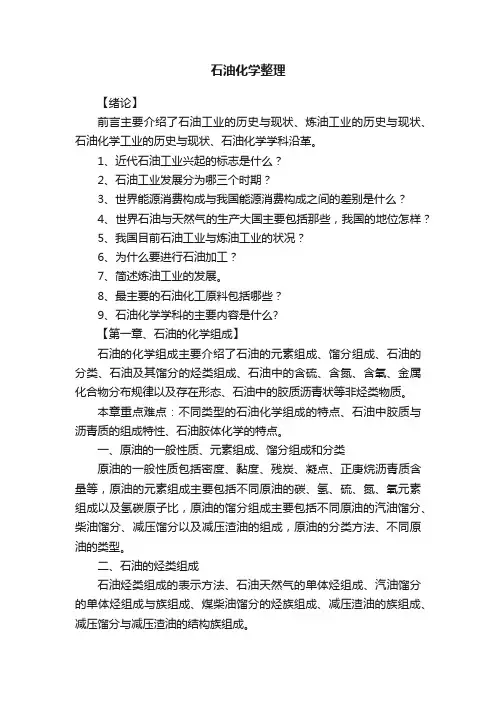 石油化学整理

【绪论】

前言主要介绍了石油工业的历史与现状、炼油工业的历史与现状、石油化学工业的历史与现状、石油化学学科沿革。

1、近代石油工业兴起的标志是什么？

2、石油工业发展分为哪三个时期？

3、世界能源消费构成与我国能源消费构成之间的差别是什么？

4、世界石油与天然气的生产大国主要包括那些，我国的地位怎样？

5、我国目前石油工业与炼油工业的状况？

6、为什么要进行石油加工？

7、简述炼油工业的发展。

8、最主要的石油化工原料包括哪些？

9、石油化学学科的主要内容是什么?

【第一章、石油的化学组成】

石油的化学组成主要介绍了石油的元素组成、馏分组成、石油的分类、石油及其馏分的烃类组成、石油中的含硫、含氮、含氧、金属化合物分布规律以及存在形态、石油中的胶质沥青状等非烃类物质。

本章重点难点：不同类型的石油化学组成的特点、石油中胶质与沥青质的组成特性、石油胶体化学的特点。

一、原油的一般性质、元素组成、馏分组成和分类

原油的一般性质包括密度、黏度、残炭、凝点、正庚烷沥青质含量等，原油的元素组成主要包括不同原油的碳、氢、硫、氮、氧元素组成以及氢碳原子比，原油的馏分组成主要包括不同原油的汽油馏分、柴油馏分、减压馏分以及减压渣油的组成，原油的分类方法、不同原油的类型。

二、石油的烃类组成

石油烃类组成的表示方法、石油天然气的单体烃组成、汽油馏分的单体烃组成与族组成、煤柴油馏分的烃族组成、减压渣油的族组成、减压馏分与减压渣油的结构族组成。